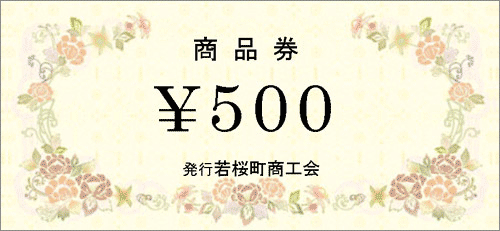 商品券

¥500

発行若桜町商工会